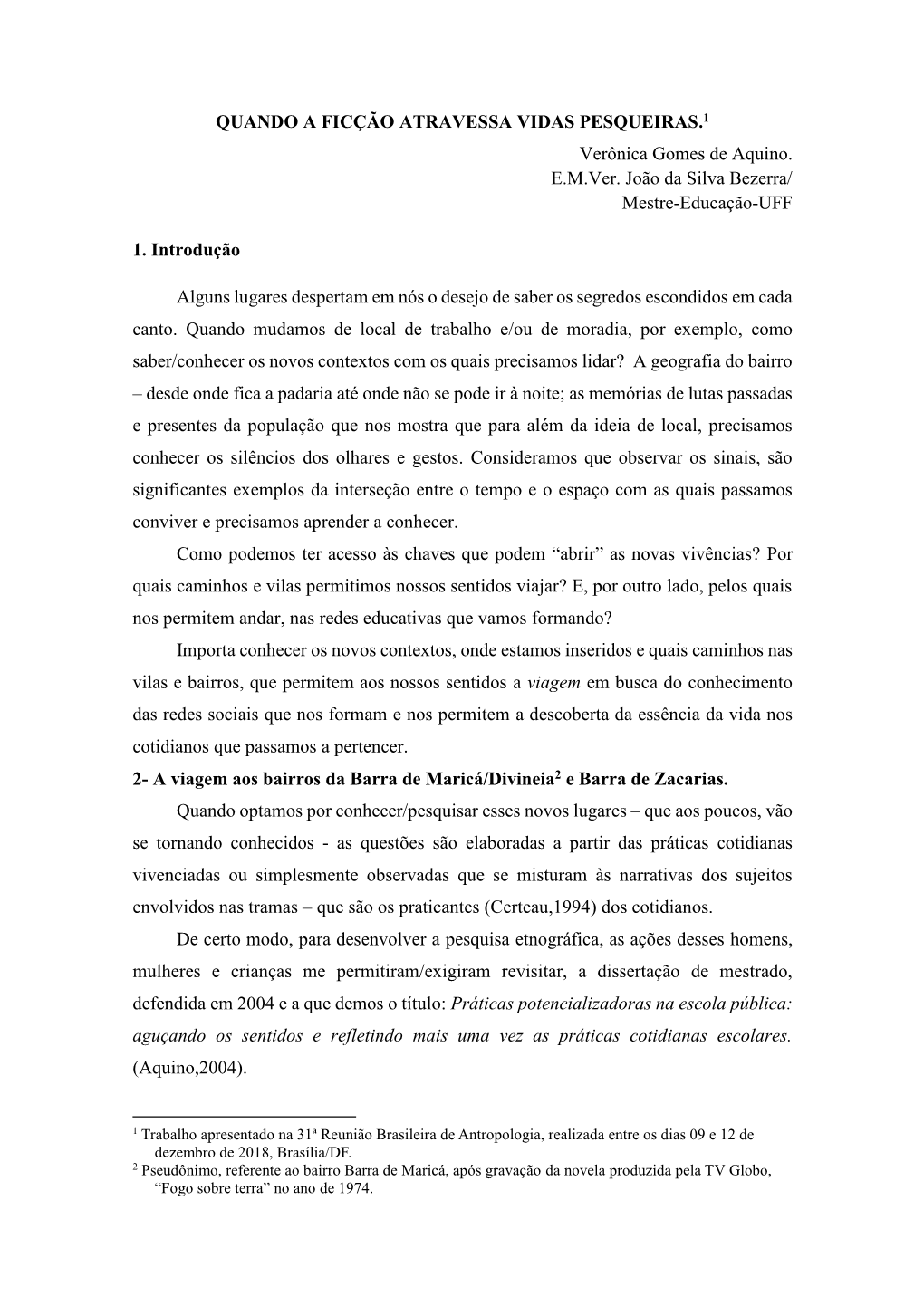 QUANDO A FICÇÃO ATRAVESSA VIDAS PESQUEIRAS.$^1$

Verônica Gomes de Aquino.
E.M.Ver. João da Silva Bezerra/
Mestre-Educação-UFF

1. Introdução

Alguns lugares despertam em nós o desejo de saber os segredos escondidos em cada canto. Quando mudamos de local de trabalho e/ou de moradia, por exemplo, como saber/conhecer os novos contextos com os quais precisamos lidar? A geografia do bairro – desde onde fica a padaria até onde não se pode ir à noite; as memórias de lutas passadas e presentes da população que nos mostra que para além da ideia de local, precisamos conhecer os silêncios dos olhares e gestos. Consideramos que observar os sinais, são significantes exemplos da interseção entre o tempo e o espaço com as quais passamos conviver e precisamos aprender a conhecer.

Como podemos ter acesso às chaves que podem “abrir” as novas vivências? Por quais caminhos e vilas permitimos nossos sentidos viajar? E, por outro lado, pelos quais nos permitem andar, nas redes educativas que vamos formando?

Importa conhecer os novos contextos, onde estamos inseridos e quais caminhos nas vilas e bairros, que permitem aos nossos sentidos a viagem em busca do conhecimento das redes sociais que nos formam e nos permitem a descoberta da essência da vida nos cotidianos que passamos a pertencer.

2- A viagem aos bairros da Barra de Maricá/Divineia$^2$ e Barra de Zacarias.

Quando optamos por conhecer/pesquisar esses novos lugares – que aos poucos, vão se tornando conhecidos - as questões são elaboradas a partir das práticas cotidianas vivenciadas ou simplesmente observadas que se misturam às narrativas dos sujeitos envolvidos nas tramas – que são os praticantes (Certeau,1994) dos cotidianos.

De certo modo, para desenvolver a pesquisa etnográfica, as ações desses homens, mulheres e crianças me permitiram/exigiram revisitar, a dissertação de mestrado, defendida em 2004 e a que demos o título: Práticas potencializadoras na escola pública: aguçando os sentidos e refletindo mais uma vez as práticas cotidianas escolares. (Aquino,2004).

$^1$ Trabalho apresentado na 31ª Reunião Brasileira de Antropologia, realizada entre os dias 09 e 12 de dezembro de 2018, Brasília/DF.
$^2$ Pseudônimo, referente ao bairro Barra de Maricá, após gravação da novela produzida pela TV Globo, “Fogo sobre terra” no ano de 1974.